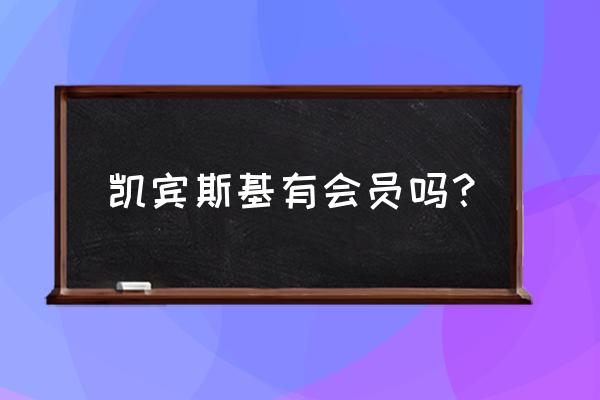 凯宾斯基有会员吗?